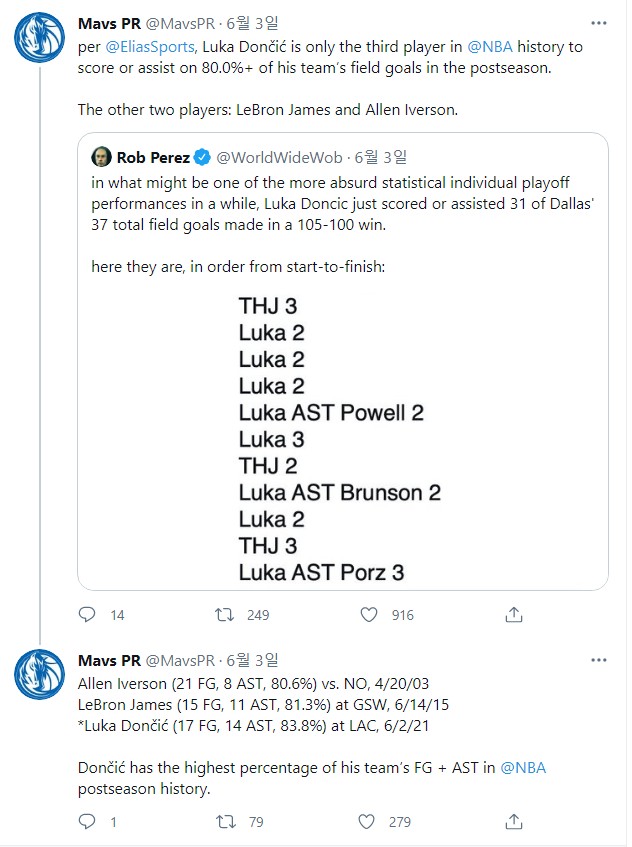 Mavs PR @MavsPR · 6월 3일
per @EliasSports, Luka Dončić is only the third player in @NBA history to score or assist on 80.0%+ of his team's field goals in the postseason.

The other two players: LeBron James and Allen Iverson.

Rob Perez @WorldWideWob · 6월 3일
in what might be one of the more absurd statistical individual playoff performances in a while, Luka Doncic just scored or assisted 31 of Dallas' 37 total field goals made in a 105-100 win.

here they are, in order from start-to-finish:

THJ 3
Luka 2
Luka 2
Luka 2
Luka AST Powell 2
Luka 3
THJ 2
Luka AST Brunson 2
Luka 2
THJ 3
Luka AST Porz 3

14 249 916

Mavs PR @MavsPR · 6월 3일
Allen Iverson (21 FG, 8 AST, 80.6%) vs. NO, 4/20/03
LeBron James (15 FG, 11 AST, 81.3%) at GSW, 6/14/15
*Luka Dončić (17 FG, 14 AST, 83.8%) at LAC, 6/2/21

Dončić has the highest percentage of his team's FG + AST in @NBA postseason history.

1 79 279